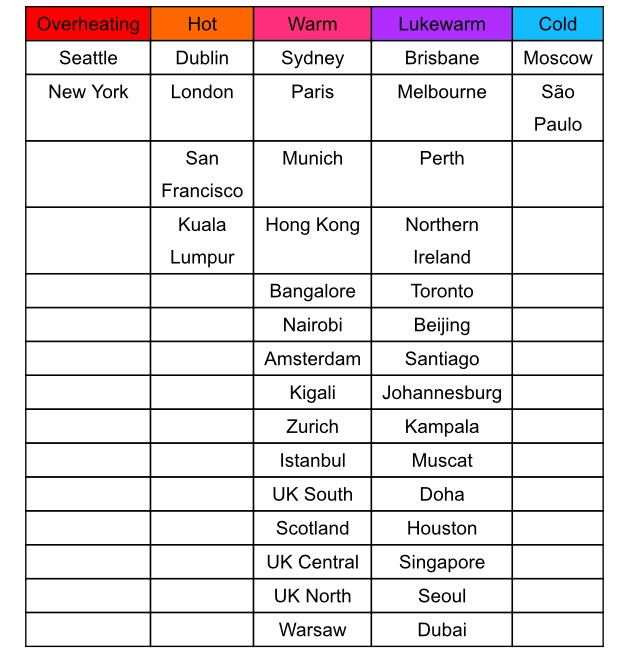 | Overheating | Hot | Warm | Lukewarm | Cold |
|---|---|---|---|---|
| Seattle | Dublin | Sydney | Brisbane | Moscow |
| New York | London | Paris | Melbourne | São Paulo |
| | San Francisco | Munich | Perth | |
| | Kuala Lumpur | Hong Kong | Northern Ireland | |
| | | Bangalore | Toronto | |
| | | Nairobi | Beijing | |
| | | Amsterdam | Santiago | |
| | | Kigali | Johannesburg | |
| | | Zurich | Kampala | |
| | | Istanbul | Muscat | |
| | | UK South | Doha | |
| | | Scotland | Houston | |
| | | UK Central | Singapore | |
| | | UK North | Seoul | |
| | | Warsaw | Dubai | |